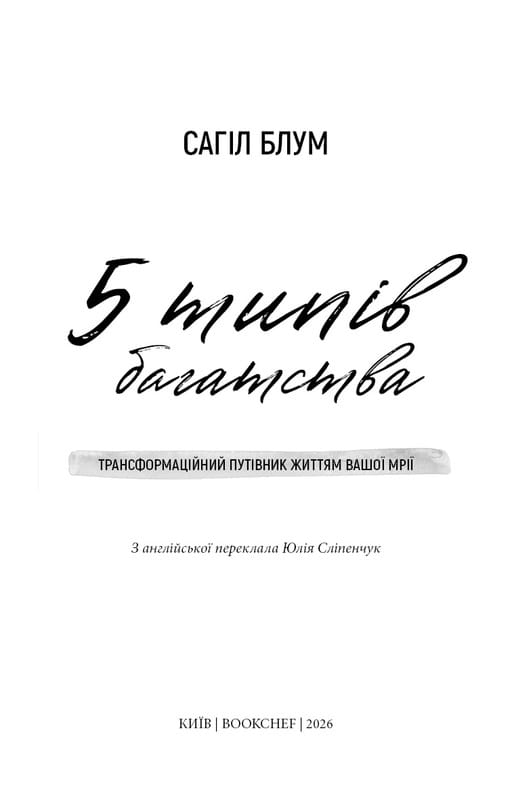 САГІЛ БЛУМ

5 типів багатства

ТРАНСФОРМАЦІЙНИЙ ПУТІВНИК ЖИТТЯМ ВАШОЇ МРІЇ

З англійської переклала Юлія Сліпенчук

КИЇВ | BOOKCHEF | 2026